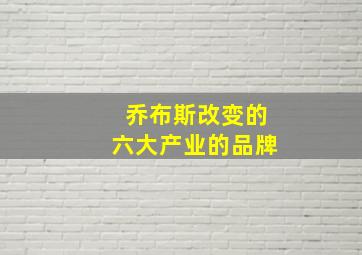 乔布斯改变的
六大产业的品牌